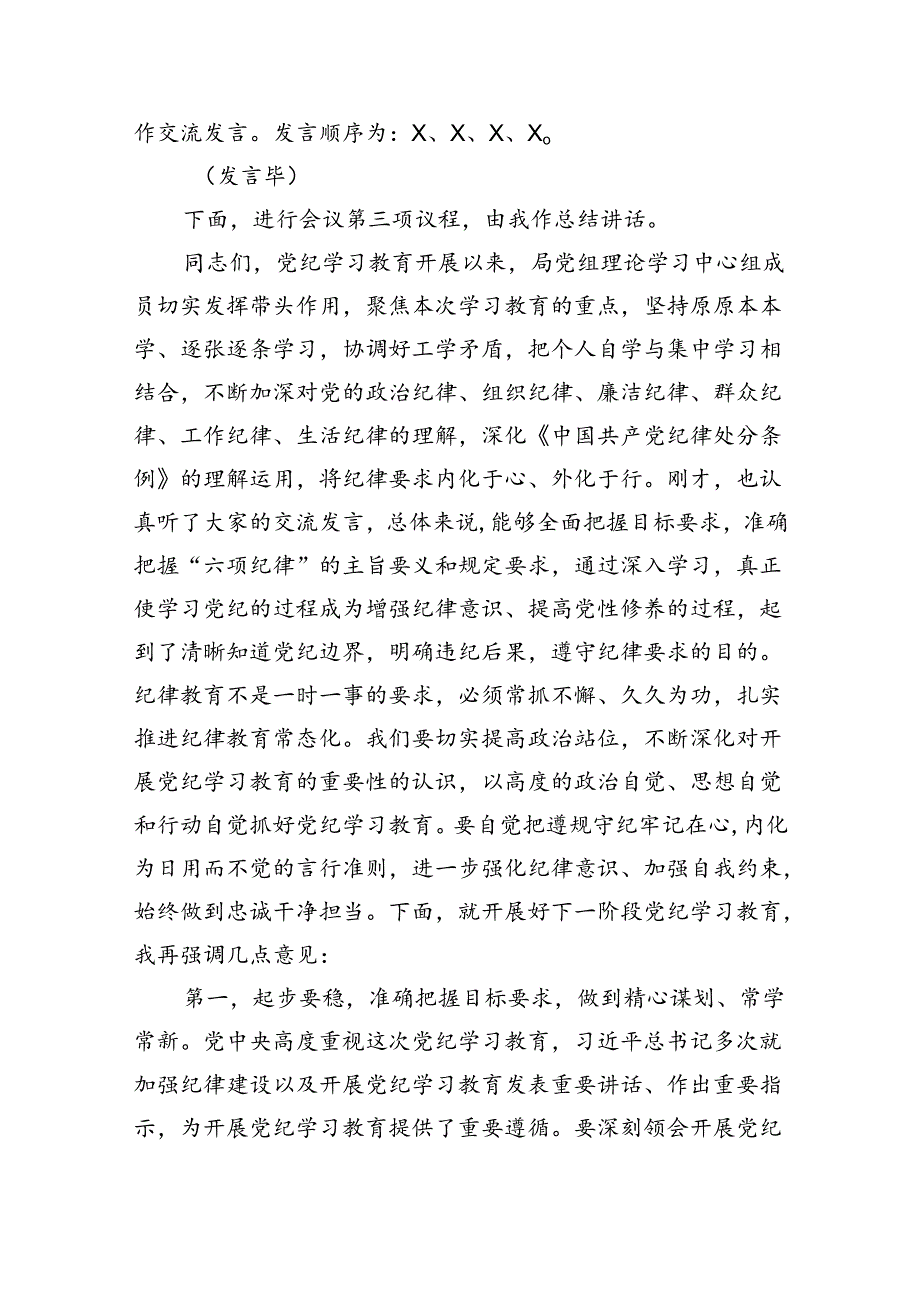 作交流发言。发言顺序为：X、X、X、X。

（发言毕）

下面，进行会议第三项议程，由我作总结讲话。

同志们，党纪学习教育开展以来，局党组理论学习中心组成员切实发挥带头作用，聚焦本次学习教育的重点，坚持原原本本学、逐张逐条学习，协调好工学矛盾，把个人自学与集中学习相结合，不断加深对党的政治纪律、组织纪律、廉洁纪律、群众纪律、工作纪律、生活纪律的理解，深化《中国共产党纪律处分条例》的理解运用，将纪律要求内化于心、外化于行。刚才，也认真听了大家的交流发言，总体来说，能够全面把握目标要求，准确把握“六项纪律”的主旨要义和规定要求，通过深入学习，真正使学习党纪的过程成为增强纪律意识、提高党性修养的过程，起到了清晰知道党纪边界，明确违纪后果，遵守纪律要求的目的。纪律教育不是一时一事的要求，必须常抓不懈、久久为功，扎实推进纪律教育常态化。我们要切实提高政治站位，不断深化对开展党纪学习教育的重要性的认识，以高度的政治自觉、思想自觉和行动自觉抓好党纪学习教育。要自觉把遵规守纪牢记在心，内化为日用而不觉的言行准则，进一步强化纪律意识、加强自我约束，始终做到忠诚干净担当。下面，就开展好下一阶段党纪学习教育，我再强调几点意见：

第一，起步要稳，准确把握目标要求，做到精心谋划、常学常新。党中央高度重视这次党纪学习教育，习近平总书记多次就加强纪律建设以及开展党纪学习教育发表重要讲话、作出重要指示，为开展党纪学习教育提供了重要遵循。要深刻领会开展党纪